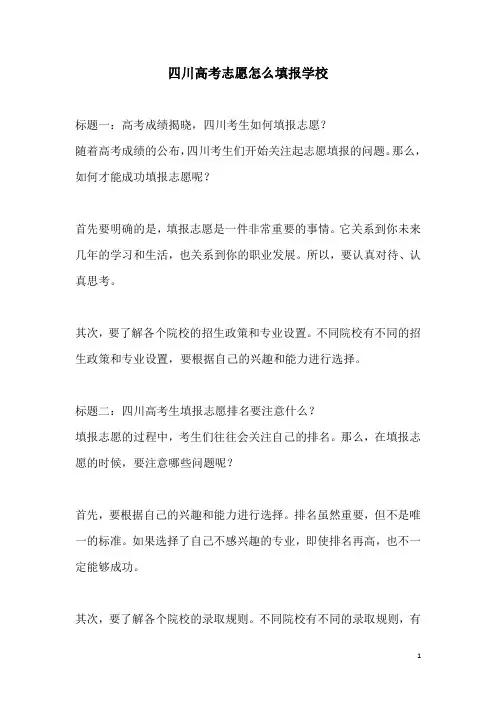 四川高考志愿怎么填报学校

标题一：高考成绩揭晓，四川考生如何填报志愿？
随着高考成绩的公布，四川考生们开始关注起志愿填报的问题。那么，如何才能成功填报志愿呢？

首先要明确的是，填报志愿是一件非常重要的事情。它关系到你未来几年的学习和生活，也关系到你的职业发展。所以，要认真对待、认真思考。

其次，要了解各个院校的招生政策和专业设置。不同院校有不同的招生政策和专业设置，要根据自己的兴趣和能力进行选择。

标题二：四川高考生填报志愿排名要注意什么？
填报志愿的过程中，考生们往往会关注自己的排名。那么，在填报志愿的时候，要注意哪些问题呢？

首先，要根据自己的兴趣和能力进行选择。排名虽然重要，但不是唯一的标准。如果选择了自己不感兴趣的专业，即使排名再高，也不一定能够成功。

其次，要了解各个院校的录取规则。不同院校有不同的录取规则，有

1